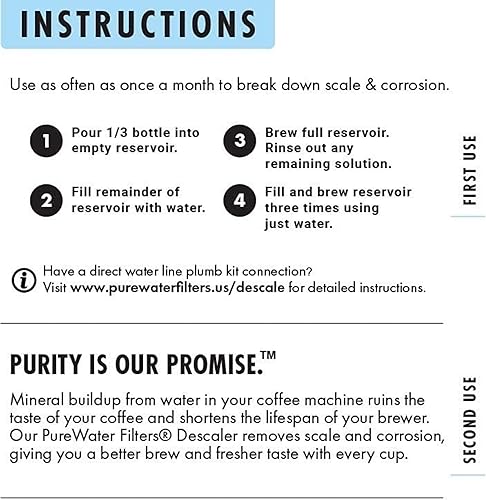 INSTRUCTIONS

Use as often as once a month to break down scale & corrosion.

1 Pour 1/3 bottle into empty reservoir.

2 Fill remainder of reservoir with water.

3 Brew full reservoir. Rinse out any remaining solution.

4 Fill and brew reservoir three times using just water.

FIRST USE

Have a direct water line plumb kit connection? Visit www.purewaterfilters.us/descale for detailed instructions.

PURITY IS OUR PROMISE.™

Mineral buildup from water in your coffee machine ruins the taste of your coffee and shortens the lifespan of your brewer. Our PureWater Filters® Descaler removes scale and corrosion, giving you a better brew and fresher taste with every cup.

SECOND USE